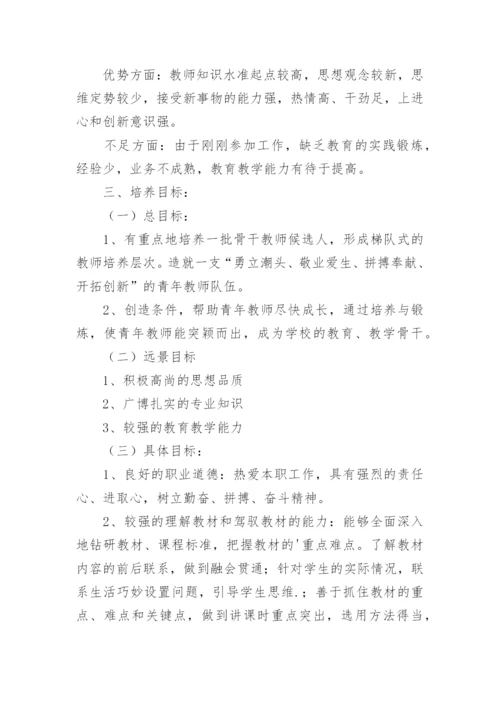 优势方面：教师知识水准起点较高，思想观念较新，思维定势较少，接受新事物的能力强，热情高、干劲足，上进心和创新意识强。

不足方面：由于刚刚参加工作，缺乏教育的实践锻炼，经验少，业务不成熟，教育教学能力有待于提高。

三、培养目标：

（一）总目标：

1、有重点地培养一批骨干教师候选人，形成梯队式的教师培养层次。造就一支“勇立潮头、敬业爱生、拼搏奉献、开拓创新”的青年教师队伍。

2、创造条件，帮助青年教师尽快成长，通过培养与锻炼，使青年教师能突颖而出，成为学校的教育、教学骨干。

（二）远景目标

1、积极高尚的思想品质

2、广博扎实的专业知识

3、较强的教育教学能力

（三）具体目标：

1、良好的职业道德：热爱本职工作，具有强烈的责任心、进取心，树立勤奋、拼搏、奋斗精神。

2、较强的理解教材和驾驭教材的能力：能够全面深入地钻研教材、课程标准，把握教材的'重点难点。了解教材内容的前后联系，做到融会贯通；针对学生的实际情况，联系生活巧妙设置问题，引导学生思维.；善于抓住教材的重点、难点和关键点，做到讲课时重点突出，选用方法得当，